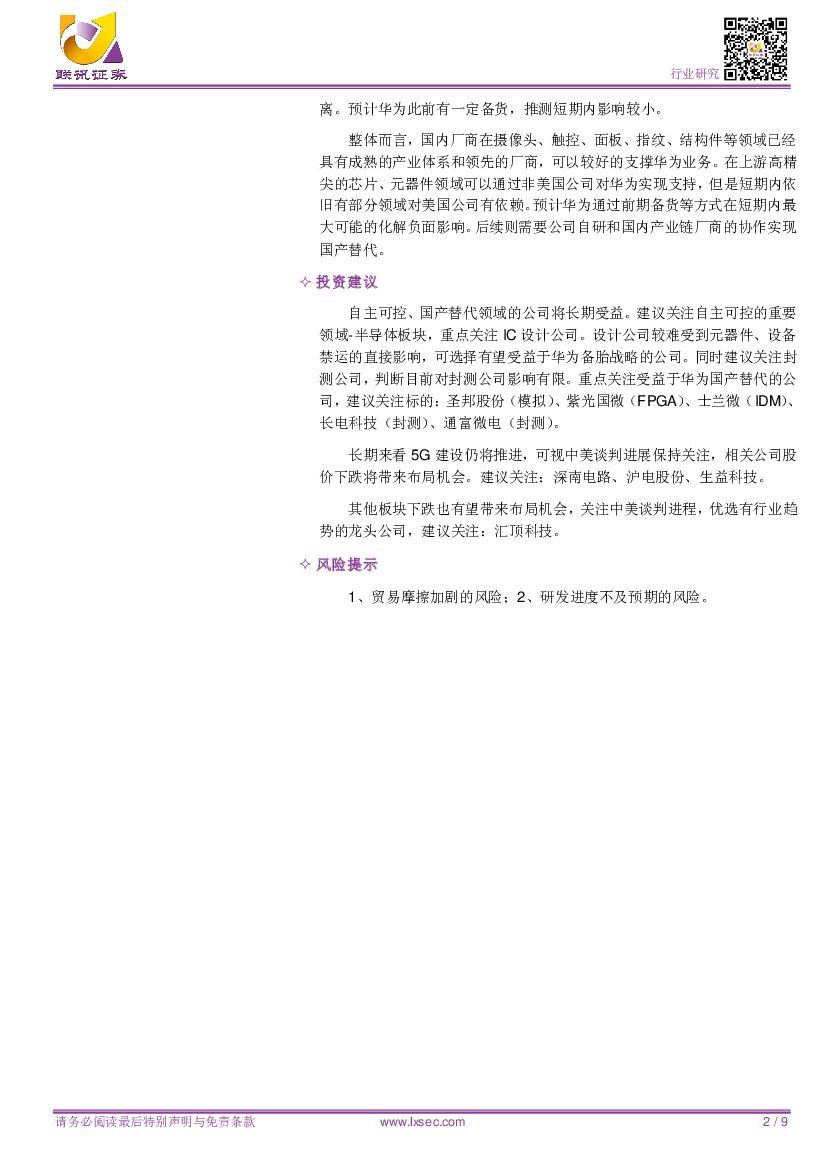 联讯证券

行业研究

离。预计华为此前有一定备货，推测短期内影响较小。

整体而言，国内厂商在摄像头、触控、面板、指纹、结构件等领域已经具有成熟的产业体系和领先的厂商，可以较好的支撑华为业务。在上游高精尖的芯片、元器件领域可以通过非美国公司对华为实现支持，但是短期内依旧有部分领域对美国公司有依赖。预计华为通过前期备货等方式在短期内最大可能的化解负面影响。后续则需要公司自研和国内产业链厂商的协作实现国产替代。

✧ 投资建议

自主可控、国产替代领域的公司将长期受益。建议关注自主可控的重要领域-半导体板块，重点关注 IC 设计公司。设计公司较难受到元器件、设备禁运的直接影响，可选择有望受益于华为备胎战略的公司。同时建议关注封测公司，判断目前对封测公司影响有限。重点关注受益于华为国产替代的公司，建议关注标的：圣邦股份（模拟）、紫光国微（FPGA）、士兰微（IDM）、长电科技（封测）、通富微电（封测）。

长期来看 5G 建设仍将推进，可视中美谈判进展保持关注，相关公司股价下跌将带来布局机会。建议关注：深南电路、沪电股份、生益科技。

其他板块下跌也有望带来布局机会，关注中美谈判进程，优选有行业趋势的龙头公司，建议关注：汇顶科技。

✧ 风险提示

1、贸易摩擦加剧的风险；2、研发进度不及预期的风险。

请务必阅读最后特别声明与免责条款 www.lxsec.com 2 / 9